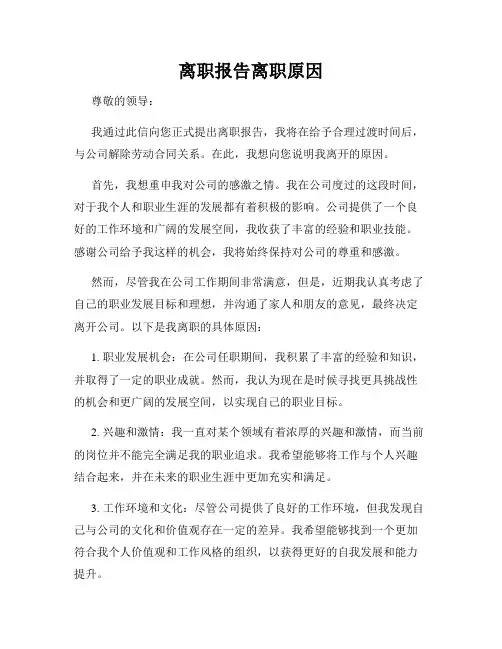 离职报告离职原因

尊敬的领导：

我通过此信向您正式提出离职报告，我将在给予合理过渡时间后，与公司解除劳动合同关系。在此，我想向您说明我离开的原因。

首先，我想重申我对公司的感激之情。我在公司度过的这段时间，对于我个人和职业生涯的发展都有着积极的影响。公司提供了一个良好的工作环境和广阔的发展空间，我收获了丰富的经验和职业技能。感谢公司给予我这样的机会，我将始终保持对公司的尊重和感激。

然而，尽管我在公司工作期间非常满意，但是，近期我认真考虑了自己的职业发展目标和理想，并沟通了家人和朋友的意见，最终决定离开公司。以下是我离职的具体原因：

1. 职业发展机会：在公司任职期间，我积累了丰富的经验和知识，并取得了一定的职业成就。然而，我认为现在是时候寻找更具挑战性的机会和更广阔的发展空间，以实现自己的职业目标。

2. 兴趣和激情：我一直对某个领域有着浓厚的兴趣和激情，而当前的岗位并不能完全满足我的职业追求。我希望能够将工作与个人兴趣结合起来，并在未来的职业生涯中更加充实和满足。

3. 工作环境和文化：尽管公司提供了良好的工作环境，但我发现自己与公司的文化和价值观存在一定的差异。我希望能够找到一个更加符合我个人价值观和工作风格的组织，以获得更好的自我发展和能力提升。